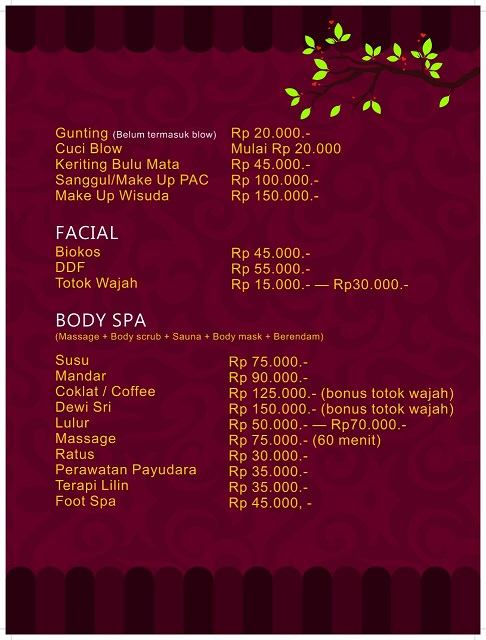 Gunting (Belum termasuk blow) Rp 20.000.-
Cuci Blow Mulai Rp 20.000
Keriting Bulu Mata Rp 45.000.-
Sanggul/Make Up PAC Rp 100.000.-
Make Up Wisuda Rp 150.000.-

FACIAL
Biokos Rp 45.000.-
DDF Rp 55.000.-
Totok Wajah Rp 15.000.- — Rp30.000.-

BODY SPA
(Massage + Body scrub + Sauna + Body mask + Berendam)

Susu Rp 75.000.-
Mandar Rp 90.000.-
Coklat / Coffee Rp 125.000.- (bonus totok wajah)
Dewi Sri Rp 150.000.- (bonus totok wajah)
Lulur Rp 50.000.- — Rp70.000.-
Massage Rp 75.000.- (60 menit)
Ratus Rp 30.000.-
Perawatan Payudara Rp 35.000.-
Terapi Lilin Rp 35.000.-
Foot Spa Rp 45.000, -